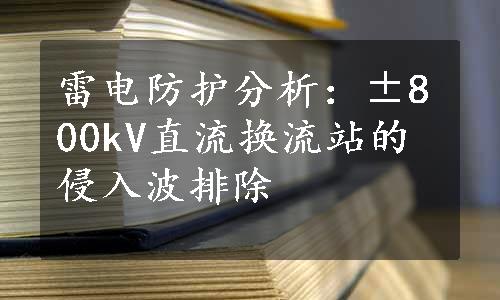 雷电防护分析：±800kV直流换流站的侵入波排除